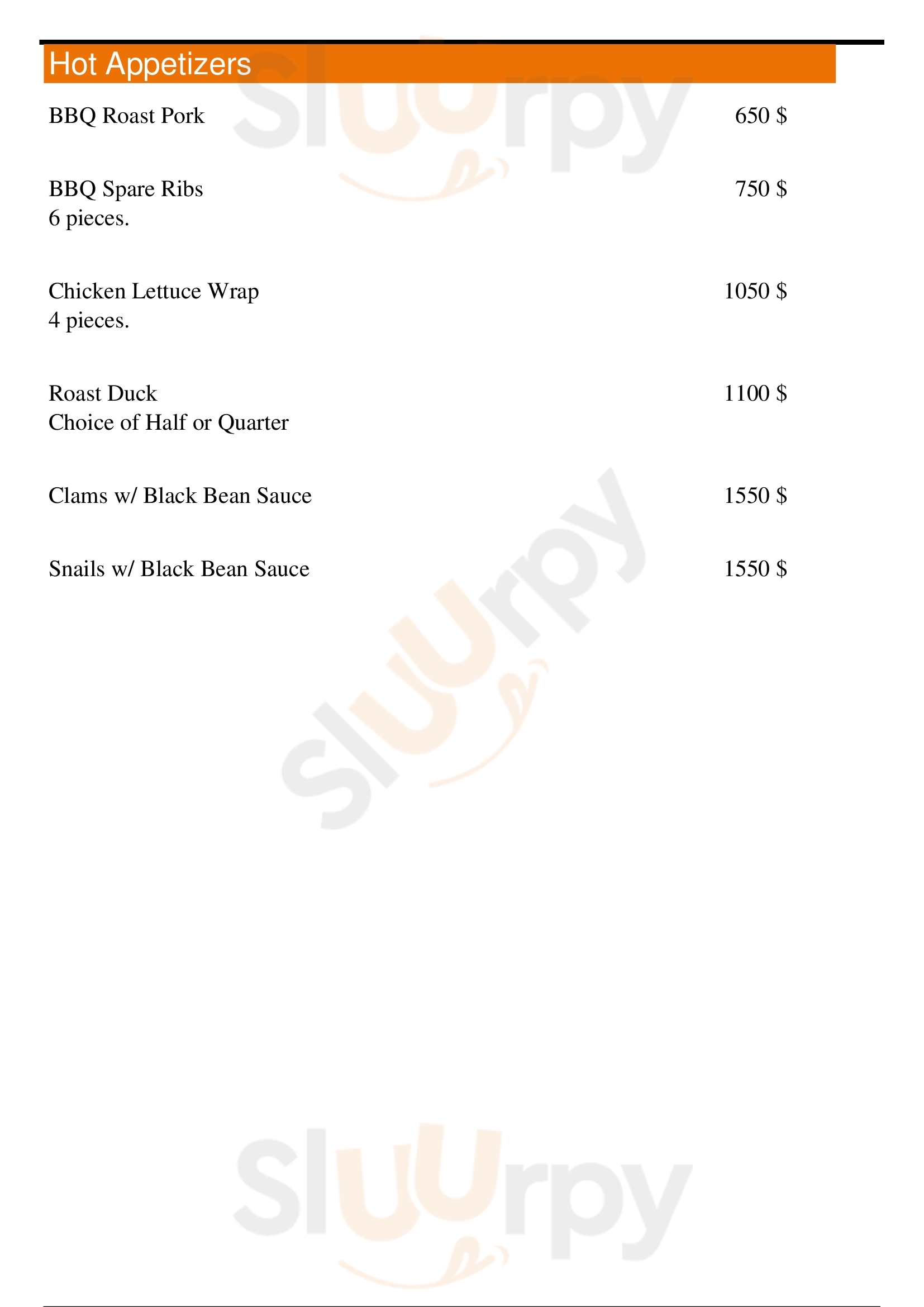 Hot Appetizers

BBQ Roast Pork 650 $

BBQ Spare Ribs 750 $
6 pieces.

Chicken Lettuce Wrap 1050 $
4 pieces.

Roast Duck 1100 $
Choice of Half or Quarter

Clams w/ Black Bean Sauce 1550 $

Snails w/ Black Bean Sauce 1550 $

Sluurpy